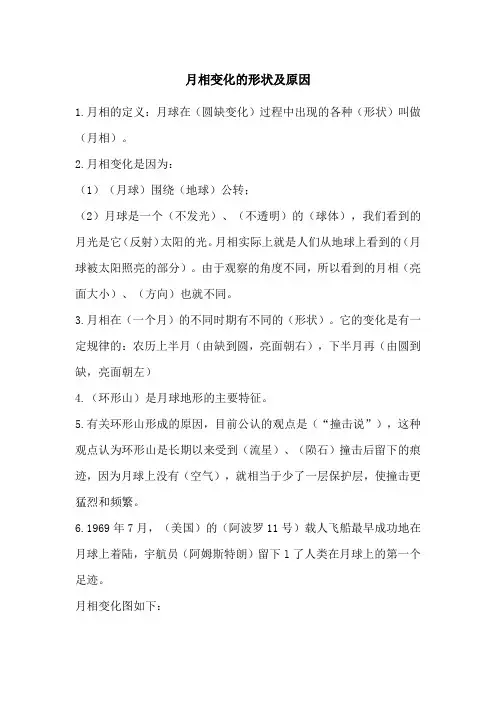 月相变化的形状及原因

1.月相的定义：月球在（圆缺变化）过程中出现的各种（形状）叫做（月相）。

2.月相变化是因为：

（1）（月球）围绕（地球）公转；

（2）月球是一个（不发光）、（不透明）的（球体），我们看到的月光是它（反射）太阳的光。月相实际上就是人们从地球上看到的（月球被太阳照亮的部分）。由于观察的角度不同，所以看到的月相（亮面大小）、（方向）也就不同。

3.月相在（一个月）的不同时期有不同的（形状）。它的变化是有一定规律的：农历上半月（由缺到圆，亮面朝右），下半月再（由圆到缺，亮面朝左）

4.（环形山）是月球地形的主要特征。

5.有关环形山形成的原因，目前公认的观点是（“撞击说”），这种观点认为环形山是长期以来受到（流星）、（陨石）撞击后留下的痕迹，因为月球上没有（空气），就相当于少了一层保护层，使撞击更猛烈和频繁。

6.1969年7月，（美国）的（阿波罗11号）载人飞船最早成功地在月球上着陆，宇航员（阿姆斯特朗）留下1了人类在月球上的第一个足迹。

月相变化图如下：